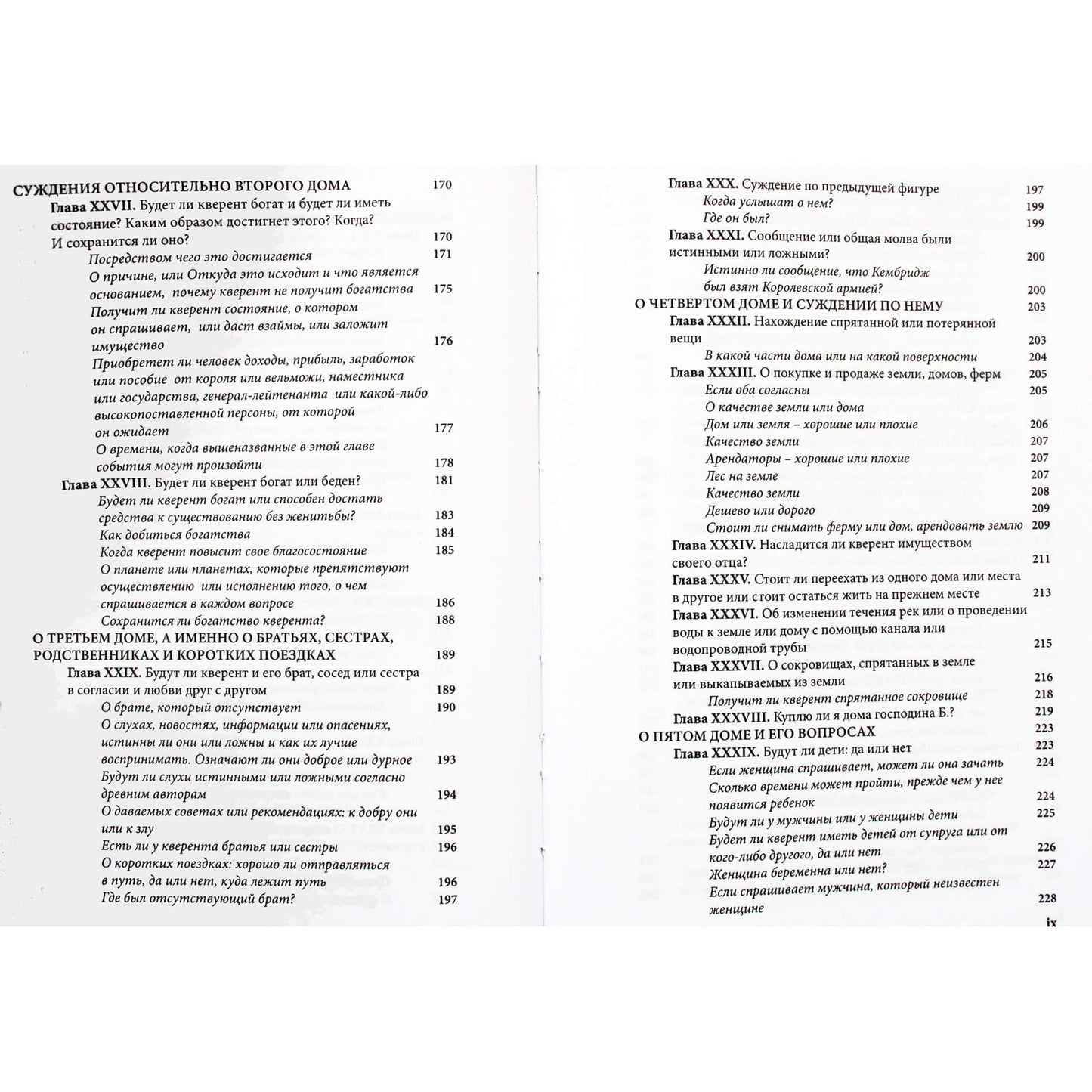 СУЖДЕНИЯ ОТНОСИТЕЛЬНО ВТОРОГО ДОМА 170

Глава XXVII. Будет ли кверент богат и будет ли иметь состояние? Каким образом достигнет этого? Когда? И сохранится ли оно? 170

Посредством чего это достигается 171

О причине, или Откуда это исходит и что является основанием, почему кверент не получит богатства 175

Получит ли кверент состояние, о котором он спрашивает, или даст взаймы, или заложит имущество 176

Приобретет ли человек доходы, прибыль, заработок или пособие от короля или вельможи, наместника или государства, генерал-лейтенанта или какой-либо высокопоставленной персоны, от которой он ожидает 177

О времени, когда вышеназванные в этой главе события могут произойти 178

Глава XXVIII. Будет ли кверент богат или беден? 181

Будет ли кверент богат или способен достать средства к существованию без женитьбы? 183

Как добиться богатства 184

Когда кверент повысит свое благосостояние 185

О планете или планетах, которые препятствуют осуществлению или исполнению того, о чем спрашивается в каждом вопросе 186

Сохранится ли богатство кверента? 188

О ТРЕТЬЕМ ДОМЕ, А ИМЕННО О БРАТЬЯХ, СЕСТРАХ, РОДСТВЕННИКАХ И КОРОТКИХ ПОЕЗДКАХ 189

Глава XXIX. Будут ли кверент и его брат, сосед или сестра в согласии и любви друг с другом 189

О брате, который отсутствует 190

О слухах, новостях, информации или опасениях, истинны ли они или ложны и как их лучше воспринимать. Означают ли они доброе или дурное 193

Будут ли слухи истинными или ложными согласно древним авторам 194

О даваемых советах или рекомендациях: к добру они или к злу 195

Есть ли у кверента братья или сестры 196

О коротких поездках: хорошо ли отправляться в путь, да или нет, куда лежит путь 196

Где был отсутствующий брат? 197

Глава XXX. Суждение по предыдущей фигуре 197

Когда услышат о нем? 199

Где он был? 199

Глава XXXI. Сообщение или общая молва были истинными или ложными? 200

Истинно ли сообщение, что Кембридж был взят Королевской армией? 200

О ЧЕТВЕРТОМ ДОМЕ И СУЖДЕНИИ ПО НЕМУ 203

Глава XXXII. Нахождение спрятанной или потерянной вещи 203

В какой части дома или на какой поверхности 204

Глава XXXIII. О покупке и продаже земли, домов, ферм 205

Если оба согласны 205

О качестве земли или дома

Дом или земля – хорошие или плохие 206

Качество земли 207

Арендаторы – хорошие или плохие 207

Лес на земле 207

Качество земли 208

Дешево или дорого 209

Стоит ли снимать ферму или дом, арендовать землю 209

Глава XXXIV. Насладится ли кверент имуществом своего отца? 211

Глава XXXV. Стоит ли переехать из одного дома или места в другое или стоит остаться жить на прежнем месте 213

Глава XXXVI. Об изменении течения рек или о проведении воды к земле или дому с помощью канала или водопроводной трубы 215

Глава XXXVII. О сокровищах, спрятанных в земле или выкапываемых из земли 216

Получит ли кверент спрятанное сокровище 218

Глава XXXVIII. Куплю ли я дома господина Б.? 219

О ПЯТОМ ДОМЕ И ЕГО ВОПРОСАХ 223

Глава XXXIX. Будут ли дети: да или нет 223

Если женщина спрашивает, может ли она зачать 224

Сколько времени может пройти, прежде чем у нее появится ребенок 224

Будут ли у мужчины или у женщины дети 225

Будет ли кверент иметь детей от супруга или от кого-либо другого, да или нет 226

Женщина беременна или нет? 227

Если спрашивает мужчина, который неизвестен женщине 228

ix